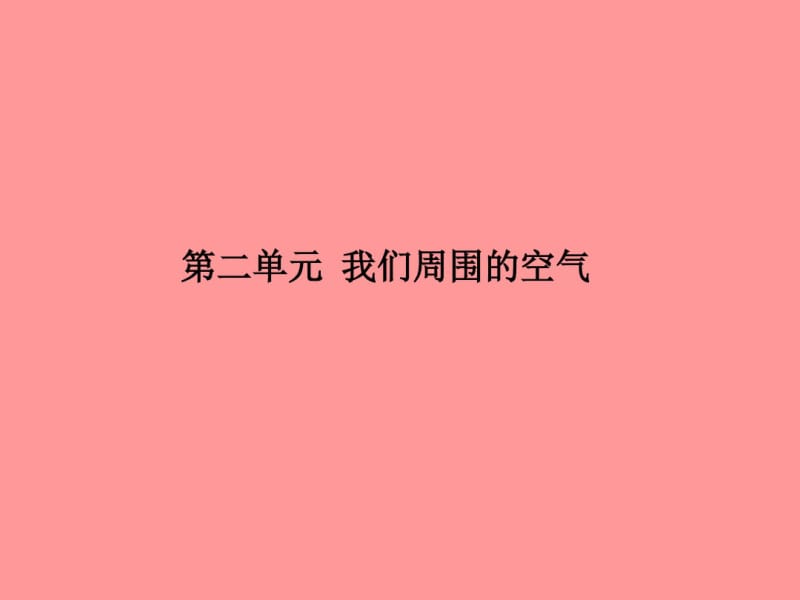 第二单元 我们周围的空气